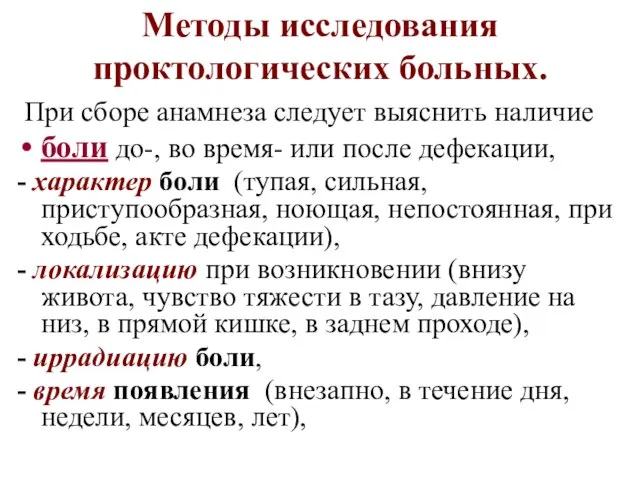 Методы исследования проктологических больных.

При сборе анамнеза следует выяснить наличие

• боли до-, во время- или после дефекации,

- характер боли (тупая, сильная, приступообразная, ноющая, непостоянная, при ходьбе, акте дефекации),

- локализацию при возникновении (внизу живота, чувство тяжести в тазу, давление на низ, в прямой кишке, в заднем проходе),

- иррадиацию боли,

- время появления (внезапно, в течение дня, недели, месяцев, лет),